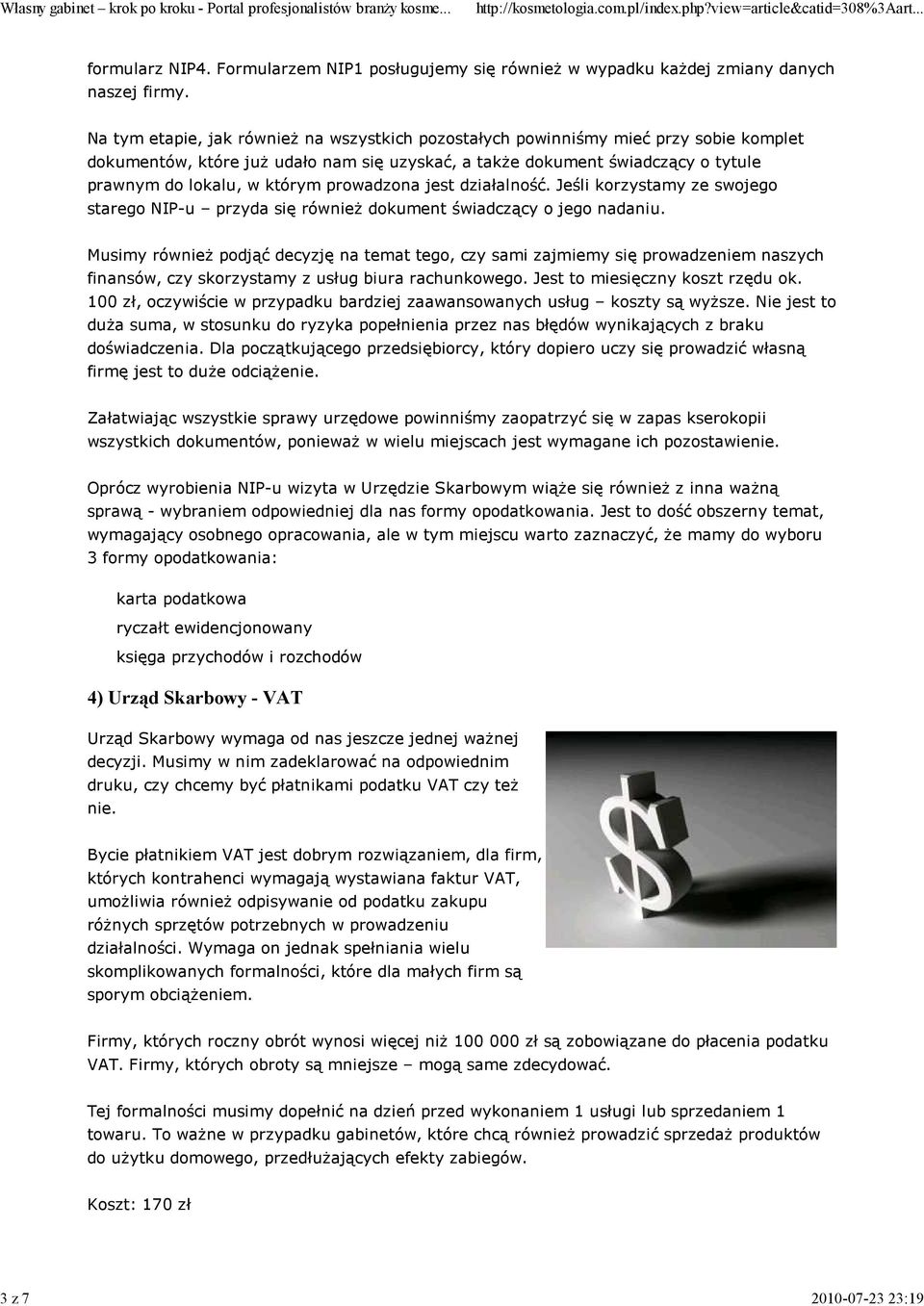 Własny gabinet – krok po kroku - Portal profesjonalistów branży kosme... http://kosmetologia.com.pl/index.php?view=article&catid=308%3Aart...

formularz NIP4. Formularzem NIP1 posługujemy się również w wypadku każdej zmiany danych naszej firmy.

Na tym etapie, jak również na wszystkich pozostałych powinniśmy mieć przy sobie komplet dokumentów, które już udało nam się uzyskać, a także dokument świadczący o tytule prawnym do lokalu, w którym prowadzona jest działalność. Jeśli korzystamy ze swojego starego NIP-u – przyda się również dokument świadczący o jego nadaniu.

Musimy również podjąć decyzję na temat tego, czy sami zajmiemy się prowadzeniem naszych finansów, czy skorzystamy z usług biura rachunkowego. Jest to miesięczny koszt rzędu ok. 100 zł, oczywiście w przypadku bardziej zaawansowanych usług – koszty są wyższe. Nie jest to duża suma, w stosunku do ryzyka popełnienia przez nas błędów wynikających z braku doświadczenia. Dla początkującego przedsiębiorcy, który dopiero uczy się prowadzić własną firmę jest to duże odciążenie.

Załatwiając wszystkie sprawy urzędowe powinniśmy zaopatrzyć się w zapas kserokopii wszystkich dokumentów, ponieważ w wielu miejscach jest wymagane ich pozostawienie.

Oprócz wyrobienia NIP-u wizyta w Urzędzie Skarbowym wiąże się również z inna ważną sprawą - wybraniem odpowiedniej dla nas formy opodatkowania. Jest to dość obszerny temat, wymagający osobnego opracowania, ale w tym miejscu warto zaznaczyć, że mamy do wyboru 3 formy opodatkowania:

karta podatkowa
ryczałt ewidencjonowany
księga przychodów i rozchodów

4) Urząd Skarbowy - VAT

Urząd Skarbowy wymaga od nas jeszcze jednej ważnej decyzji. Musimy w nim zadeklarować na odpowiednim druku, czy chcemy być płatnikami podatku VAT czy też nie.

Bycie płatnikiem VAT jest dobrym rozwiązaniem, dla firm, których kontrahenci wymagają wystawiana faktur VAT, umożliwia również odpisywanie od podatku zakupu różnych sprzętów potrzebnych w prowadzeniu działalności. Wymaga on jednak spełniania wielu skomplikowanych formalności, które dla małych firm są sporym obciążeniem.

Firmy, których roczny obrót wynosi więcej niż 100 000 zł są zobowiązane do płacenia podatku VAT. Firmy, których obroty są mniejsze – mogą same zdecydować.

Tej formalności musimy dopełnić na dzień przed wykonaniem 1 usługi lub sprzedaniem 1 towaru. To ważne w przypadku gabinetów, które chcą również prowadzić sprzedaż produktów do użytku domowego, przedłużających efekty zabiegów.

Koszt: 170 zł

3 z 7 2010-07-23 23:19